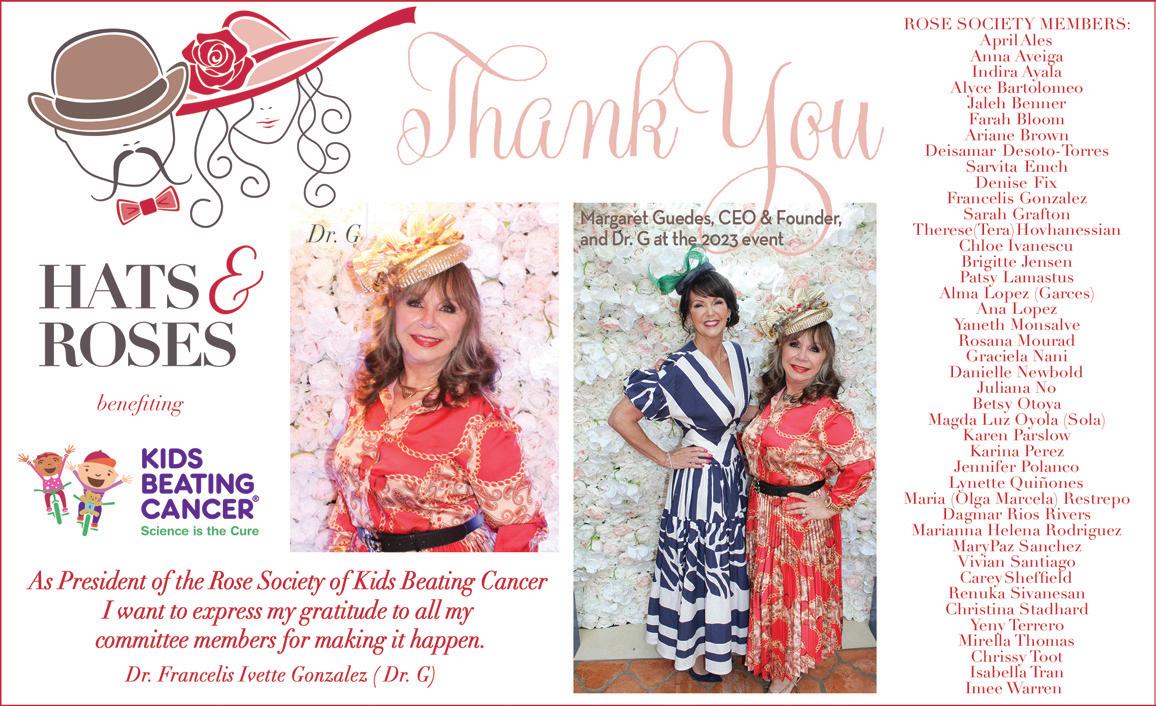 Thank You

HATS & ROSES

benefiting

KIDS BEATING CANCER®
Science is the Cure

Dr. G

Margaret Guedes, CEO & Founder, and Dr. G at the 2023 event

As President of the Rose Society of Kids Beating Cancer I want to express my gratitude to all my committee members for making it happen.

Dr. Francelis Ivette Gonzalez ( Dr. G)

ROSE SOCIETY MEMBERS:
April Ales
Anna Aveiga
Indira Ayala
Alyce Bartolomeo
Jaleh Benner
Farah Bloom
Ariane Brown
Deisamar Desoto-Torres
Sarvita Emch
Denise Fix
Francelis Gonzalez
Sarah Grafton
Therese(Tera) Hovhanessian
Chloe Ivanescu
Brigitte Jensen
Patsy Lamastus
Alma Lopez (Garces)
Ana Lopez
Yaneth Monsalve
Rosana Mourad
Graciela Nani
Danielle Newbold
Juliana No
Betsy Otoya
Magda Luz Oyola (Sola)
Karen Parslow
Karina Perez
Jennifer Polanco
Lynette Quiñones
Maria (Olga Marcela) Restrepo
Dagmar Rios Rivers
Marianna Helena Rodriguez
MaryPaz Sanchez
Vivian Santiago
Carey Sheffield
Renuka Sivanesan
Christina Stadhard
Yeny Terrero
Mirella Thomas
Chrissy Toot
Isabella Tran
Imee Warren